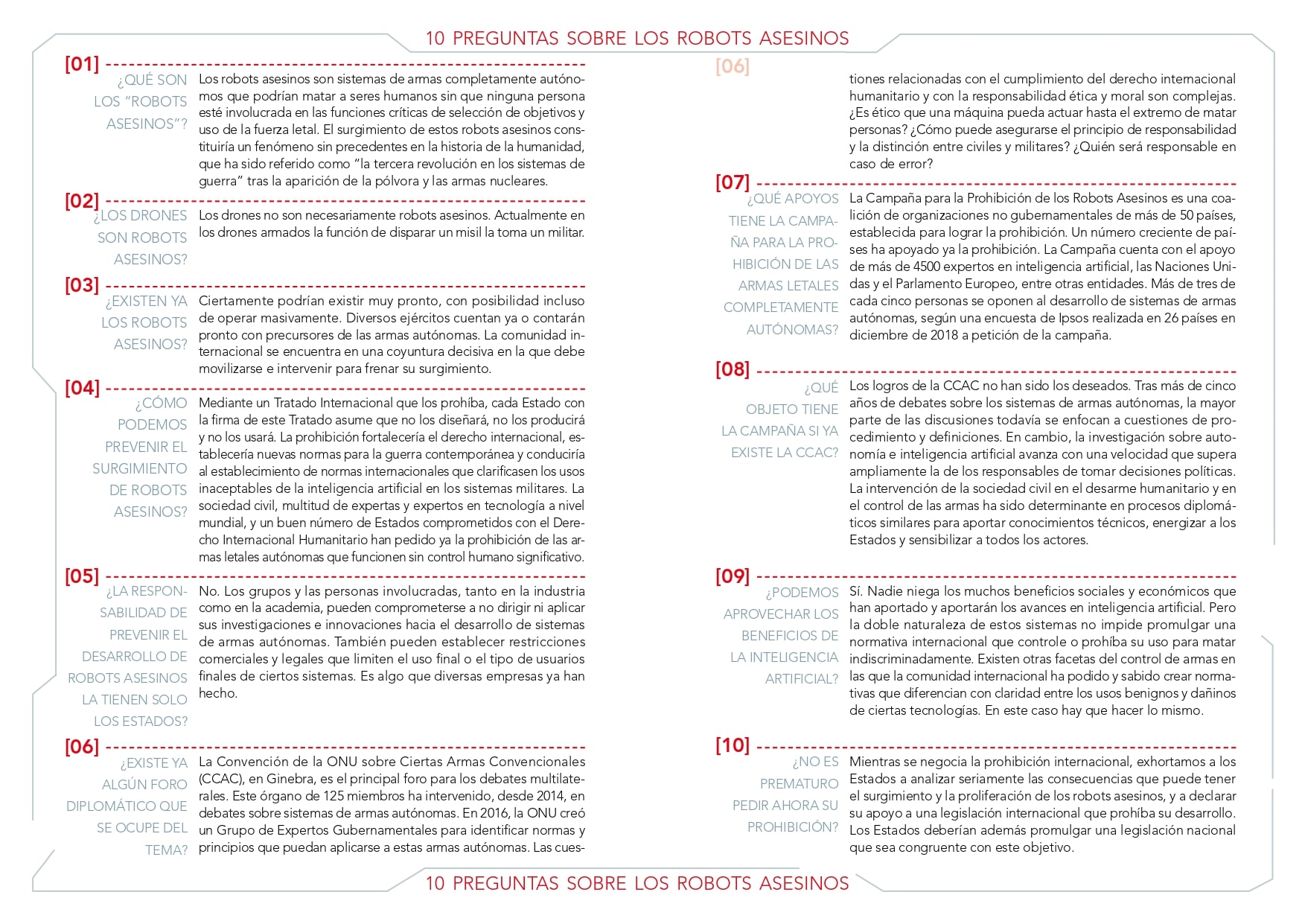 10 PREGUNTAS SOBRE LOS ROBOTS ASESINOS

[01]

¿QUÉ SON LOS "ROBOTS ASESINOS"?

Los robots asesinos son sistemas de armas completamente autónomos que podrían matar a seres humanos sin que ninguna persona esté involucrada en las funciones críticas de selección de objetivos y uso de la fuerza letal. El surgimiento de estos robots asesinos constituiría un fenómeno sin precedentes en la historia de la humanidad, que ha sido referido como "la tercera revolución en los sistemas de guerra" tras la aparición de la pólvora y las armas nucleares.

[02]

¿LOS DRONES SON ROBOTS ASESINOS?

Los drones no son necesariamente robots asesinos. Actualmente en los drones armados la función de disparar un misil la toma un militar.

[03]

¿EXISTEN YA LOS ROBOTS ASESINOS?

Ciertamente podrían existir muy pronto, con posibilidad incluso de operar masivamente. Diversos ejércitos cuentan ya o contarán pronto con precursores de las armas autónomas. La comunidad internacional se encuentra en una coyuntura decisiva en la que debe movilizarse e intervenir para frenar su surgimiento.

[04]

¿CÓMO PODEMOS PREVENIR EL SURGIMIENTO DE ROBOTS ASESINOS?

Mediante un Tratado Internacional que los prohíba, cada Estado con la firma de este Tratado asume que no los diseñará, no los producirá y no los usará. La prohibición fortalecería el derecho internacional, establecería nuevas normas para la guerra contemporánea y conduciría al establecimiento de normas internacionales que clarificasen los usos inaceptables de la inteligencia artificial en los sistemas militares. La sociedad civil, multitud de expertas y expertos en tecnología a nivel mundial, y un buen número de Estados comprometidos con el Derecho Internacional Humanitario han pedido ya la prohibición de las armas letales autónomas que funcionen sin control humano significativo.

[05]

¿LA RESPONSABILIDAD DE PREVENIR EL DESARROLLO DE ROBOTS ASESINOS LA TIENEN SOLO LOS ESTADOS?

No. Los grupos y las personas involucradas, tanto en la industria como en la academia, pueden comprometerse a no dirigir ni aplicar sus investigaciones e innovaciones hacia el desarrollo de sistemas de armas autónomas. También pueden establecer restricciones comerciales y legales que limiten el uso final o el tipo de usuarios finales de ciertos sistemas. Es algo que diversas empresas ya han hecho.

[06]

¿EXISTE YA ALGÚN FORO DIPLOMÁTICO QUE SE OCUPE DEL TEMA?

La Convención de la ONU sobre Ciertas Armas Convencionales (CCAC), en Ginebra, es el principal foro para los debates multilaterales. Este órgano de 125 miembros ha intervenido, desde 2014, en debates sobre sistemas de armas autónomas. En 2016, la ONU creó un Grupo de Expertos Gubernamentales para identificar normas y principios que puedan aplicarse a estas armas autónomas. Las cues-

[06]

tiones relacionadas con el cumplimiento del derecho internacional humanitario y con la responsabilidad ética y moral son complejas. ¿Es ético que una máquina pueda actuar hasta el extremo de matar personas? ¿Cómo puede asegurarse el principio de responsabilidad y la distinción entre civiles y militares? ¿Quién será responsable en caso de error?

[07]

¿QUÉ APOYOS TIENE LA CAMPAÑA PARA LA PROHIBICIÓN DE LAS ARMAS LETALES COMPLETAMENTE AUTÓNOMAS?

La Campaña para la Prohibición de los Robots Asesinos es una coalición de organizaciones no gubernamentales de más de 50 países, establecida para lograr la prohibición. Un número creciente de países ha apoyado ya la prohibición. La Campaña cuenta con el apoyo de más de 4500 expertos en inteligencia artificial, las Naciones Unidas y el Parlamento Europeo, entre otras entidades. Más de tres de cada cinco personas se oponen al desarrollo de sistemas de armas autónomas, según una encuesta de Ipsos realizada en 26 países en diciembre de 2018 a petición de la campaña.

[08]

¿QUÉ OBJETO TIENE LA CAMPAÑA SI YA EXISTE LA CCAC?

Los logros de la CCAC no han sido los deseados. Tras más de cinco años de debates sobre los sistemas de armas autónomas, la mayor parte de las discusiones todavía se enfocan a cuestiones de procedimiento y definiciones. En cambio, la investigación sobre autonomía e inteligencia artificial avanza con una velocidad que supera ampliamente la de los responsables de tomar decisiones políticas. La intervención de la sociedad civil en el desarme humanitario y en el control de las armas ha sido determinante en procesos diplomáticos similares para aportar conocimientos técnicos, energizar a los Estados y sensibilizar a todos los actores.

[09]

¿PODEMOS APROVECHAR LOS BENEFICIOS DE LA INTELIGENCIA ARTIFICIAL?

Sí. Nadie niega los muchos beneficios sociales y económicos que han aportado y aportarán los avances en inteligencia artificial. Pero la doble naturaleza de estos sistemas no impide promulgar una normativa internacional que controle o prohíba su uso para matar indiscriminadamente. Existen otras facetas del control de armas en las que la comunidad internacional ha podido y sabido crear normativas que diferencian con claridad entre los usos benignos y dañinos de ciertas tecnologías. En este caso hay que hacer lo mismo.

[10]

¿NO ES PREMATURO PEDIR AHORA SU PROHIBICIÓN?

Mientras se negocia la prohibición internacional, exhortamos a los Estados a analizar seriamente las consecuencias que puede tener el surgimiento y la proliferación de los robots asesinos, y a declarar su apoyo a una legislación internacional que prohíba su desarrollo. Los Estados deberían además promulgar una legislación nacional que sea congruente con este objetivo.

10 PREGUNTAS SOBRE LOS ROBOTS ASESINOS